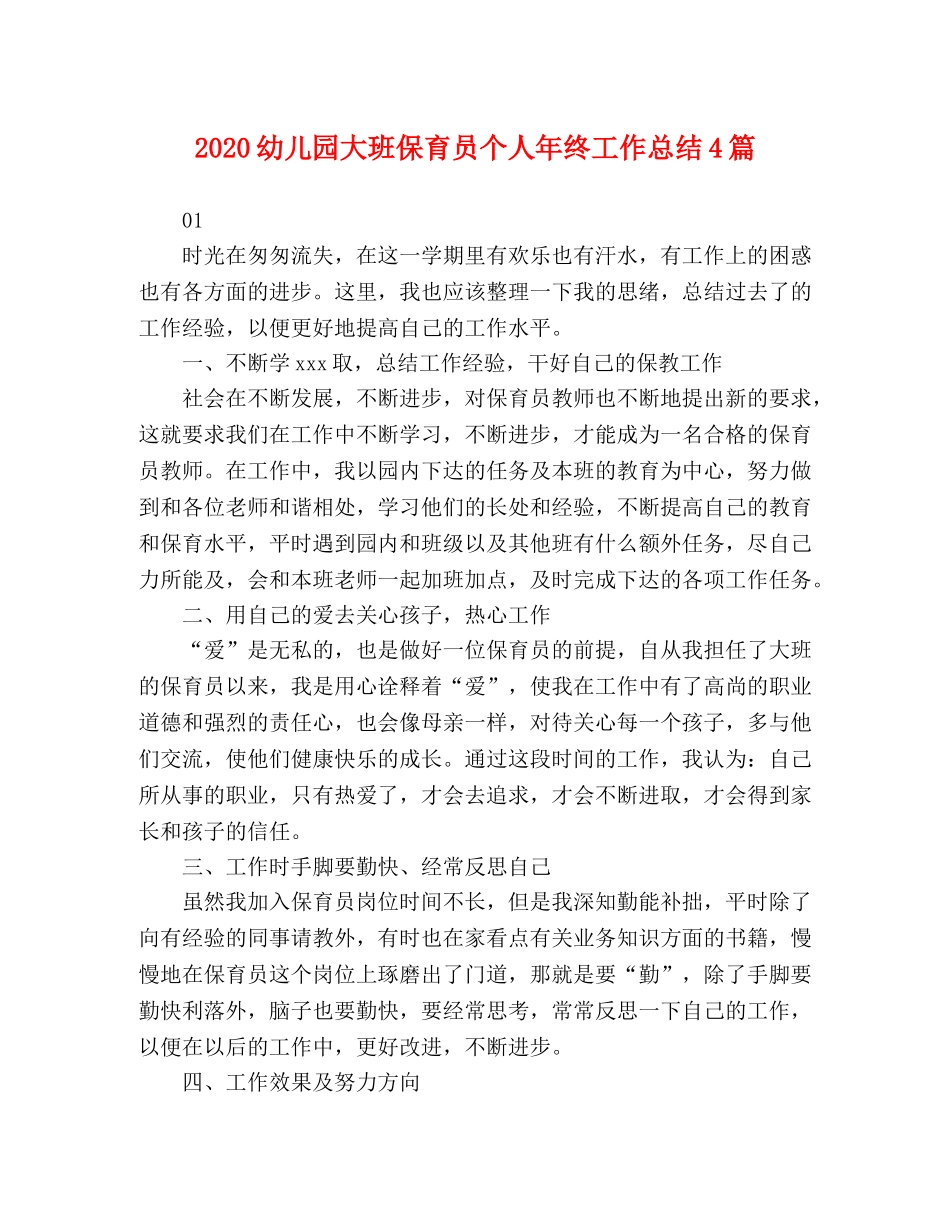 2020幼儿园大班保育员个人年终工作总结4篇

01

时光在匆匆流失，在这一学期里有欢乐也有汗水，有工作上的困惑也有各方面的进步。这里，我也应该整理一下我的思绪，总结过去了的工作经验，以便更好地提高自己的工作水平。

一、不断学xxx取，总结工作经验，干好自己的保教工作

社会在不断发展，不断进步，对保育员教师也不断地提出新的要求，这就要求我们在工作中不断学习，不断进步，才能成为一名合格的保育员教师。在工作中，我以园内下达的任务及本班的教育为中心，努力做到和各位老师和谐相处，学习他们的长处和经验，不断提高自己的教育和保育水平，平时遇到园内和班级以及其他班有什么额外任务，尽自己力所能及，会和本班老师一起加班加点，及时完成下达的各项工作任务。

二、用自己的爱去关心孩子，热心工作

“爱”是无私的，也是做好一位保育员的前提，自从我担任了大班的保育员以来，我是用心诠释着“爱”，使我在工作中有了高尚的职业道德和强烈的责任心，也会像母亲一样，对待关心每一个孩子，多与他们交流，使他们健康快乐的成长。通过这段时间的工作，我认为：自己所从事的职业，只有热爱了，才会去追求，才会不断进取，才会得到家长和孩子的信任。

三、工作时手脚要勤快、经常反思自己

虽然我加入保育员岗位时间不长，但是我深知勤能补拙，平时除了向有经验的同事请教外，有时也在家看点有关业务知识方面的书籍，慢慢地在保育员这个岗位上琢磨出了门道，那就是要“勤”，除了手脚要勤快利落外，脑子也要勤快，要经常思考，常常反思一下自己的工作，以便在以后的工作中，更好改进，不断进步。

四、工作效果及努力方向